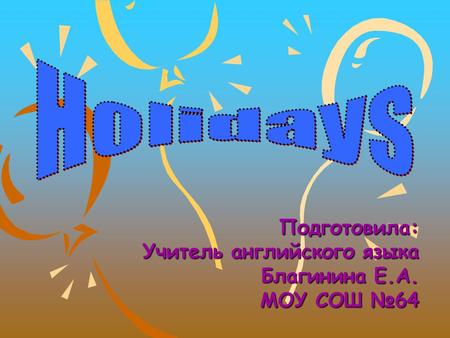 Holidays

Подготовила:
Учитель английского языка
Благинина Е.А.
МОУ СОШ №64